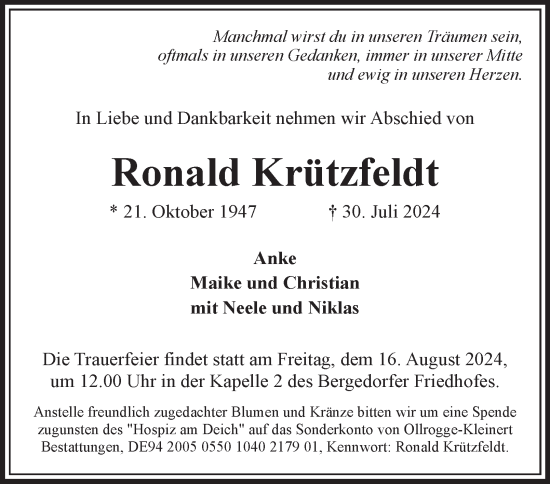 Manchmal wirst du in unseren Träumen sein,
oftmals in unseren Gedanken, immer in unserer Mitte
und ewig in unseren Herzen.

In Liebe und Dankbarkeit nehmen wir Abschied von

Ronald Krützfeldt

* 21. Oktober 1947 † 30. Juli 2024

Anke
Maike und Christian
mit Neele und Niklas

Die Trauerfeier findet statt am Freitag, dem 16. August 2024, um 12.00 Uhr in der Kapelle 2 des Bergedorfer Friedhofes.

Anstelle freundlich zugedachter Blumen und Kränze bitten wir um eine Spende zugunsten des "Hospiz am Deich" auf das Sonderkonto von Ollrogge-Kleinert Bestattungen, DE94 2005 0550 1040 2179 01, Kennwort: Ronald Krützfeldt.